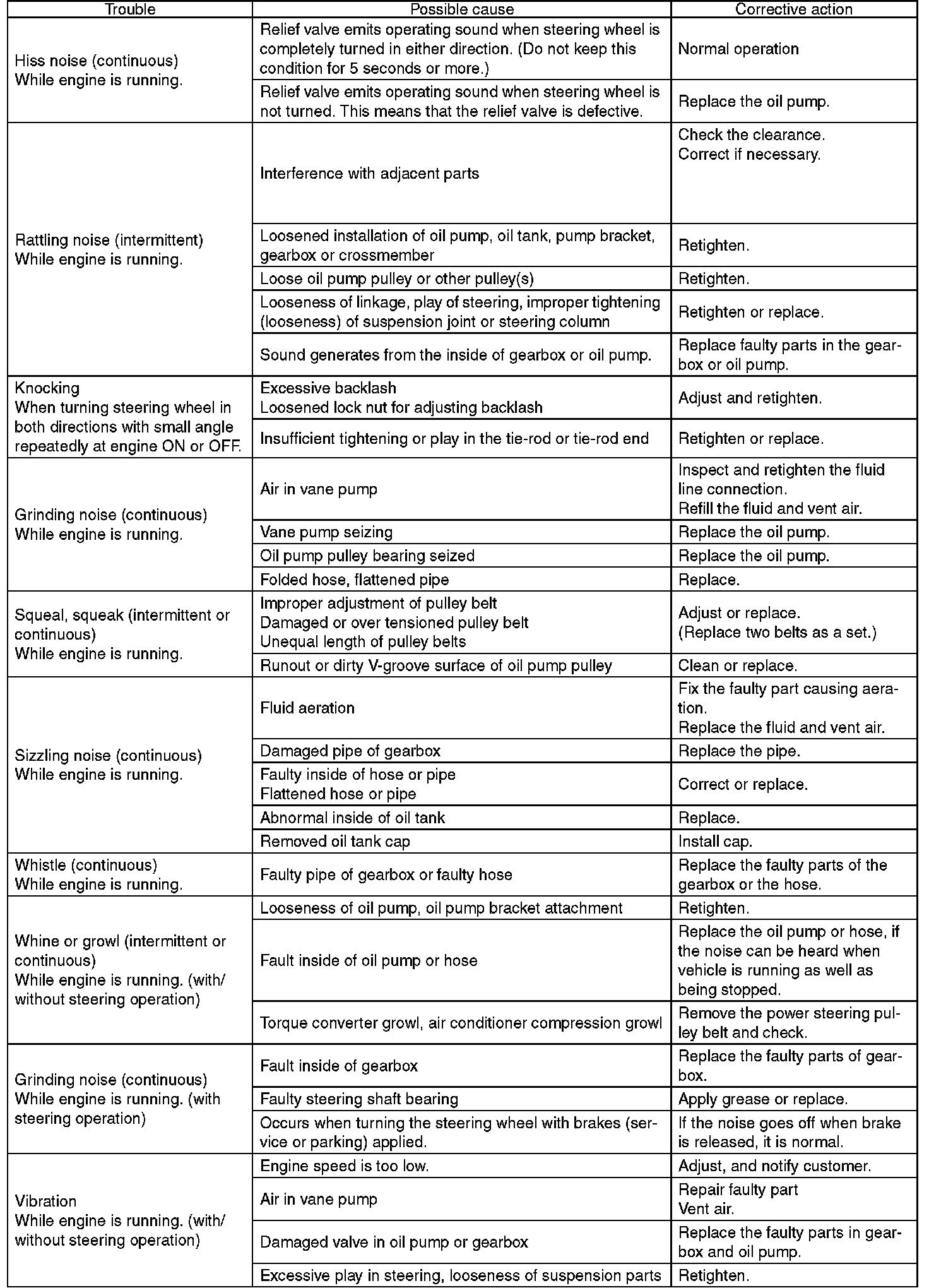 | Trouble | Possible cause | Corrective action |
|---|---|---|
| Hiss noise (continuous) While engine is running. | Relief valve emits operating sound when steering wheel is completely turned in either direction. (Do not keep this condition for 5 seconds or more.) | Normal operation |
| | Relief valve emits operating sound when steering wheel is not turned. This means that the relief valve is defective. | Replace the oil pump. |
| Rattling noise (intermittent) While engine is running. | Interference with adjacent parts | Check the clearance. Correct if necessary. |
| | Loosened installation of oil pump, oil tank, pump bracket, gearbox or crossmember | Retighten. |
| | Loose oil pump pulley or other pulley(s) | Retighten. |
| | Looseness of linkage, play of steering, improper tightening (looseness) of suspension joint or steering column | Retighten or replace. |
| | Sound generates from the inside of gearbox or oil pump. | Replace faulty parts in the gearbox or oil pump. |
| Knocking When turning steering wheel in both directions with small angle repeatedly at engine ON or OFF. | Excessive backlash Loosened lock nut for adjusting backlash | Adjust and retighten. |
| | Insufficient tightening or play in the tie-rod or tie-rod end | Retighten or replace. |
| Grinding noise (continuous) While engine is running. | Air in vane pump | Inspect and retighten the fluid line connection. Refill the fluid and vent air. |
| | Vane pump seizing | Replace the oil pump. |
| | Oil pump pulley bearing seized | Replace the oil pump. |
| | Folded hose, flattened pipe | Replace. |
| Squeal, squeak (intermittent or continuous) While engine is running. | Improper adjustment of pulley belt Damaged or over tensioned pulley belt Unequal length of pulley belts | Adjust or replace. (Replace two belts as a set.) |
| | Runout or dirty V-groove surface of oil pump pulley | Clean or replace. |
| Sizzling noise (continuous) While engine is running. | Fluid aeration | Fix the faulty part causing aeration. Replace the fluid and vent air. |
| | Damaged pipe of gearbox | Replace the pipe. |
| | Faulty inside of hose or pipe Flattened hose or pipe | Correct or replace. |
| | Abnormal inside of oil tank | Replace. |
| | Removed oil tank cap | Install cap. |
| Whistle (continuous) While engine is running. | Faulty pipe of gearbox or faulty hose | Replace the faulty parts of the gearbox or the hose. |
| Whine or growl (intermittent or continuous) While engine is running. (with/without steering operation) | Looseness of oil pump, oil pump bracket attachment | Retighten. |
| | Fault inside of oil pump or hose | Replace the oil pump or hose, if the noise can be heard when vehicle is running as well as being stopped. |
| | Torque converter growl, air conditioner compression growl | Remove the power steering pulley belt and check. |
| Grinding noise (continuous) While engine is running. (with steering operation) | Fault inside of gearbox | Replace the faulty parts of gearbox. |
| | Faulty steering shaft bearing | Apply grease or replace. |
| | Occurs when turning the steering wheel with brakes (service or parking) applied. | If the noise goes off when brake is released, it is normal. |
| Vibration While engine is running. (with/without steering operation) | Engine speed is too low. | Adjust, and notify customer. |
| | Air in vane pump | Repair faulty part Vent air. |
| | Damaged valve in oil pump or gearbox | Replace the faulty parts in gearbox and oil pump. |
| | Excessive play in steering, looseness of suspension parts | Retighten. |